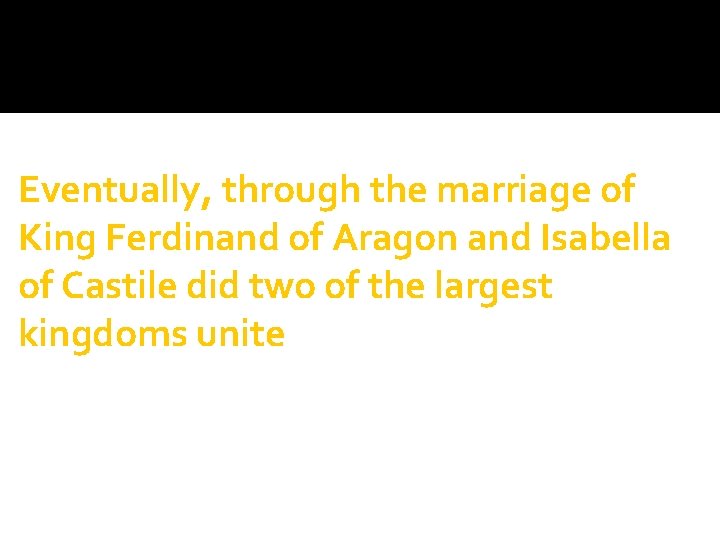 Eventually, through the marriage of King Ferdinand of Aragon and Isabella of Castile did two of the largest kingdoms unite